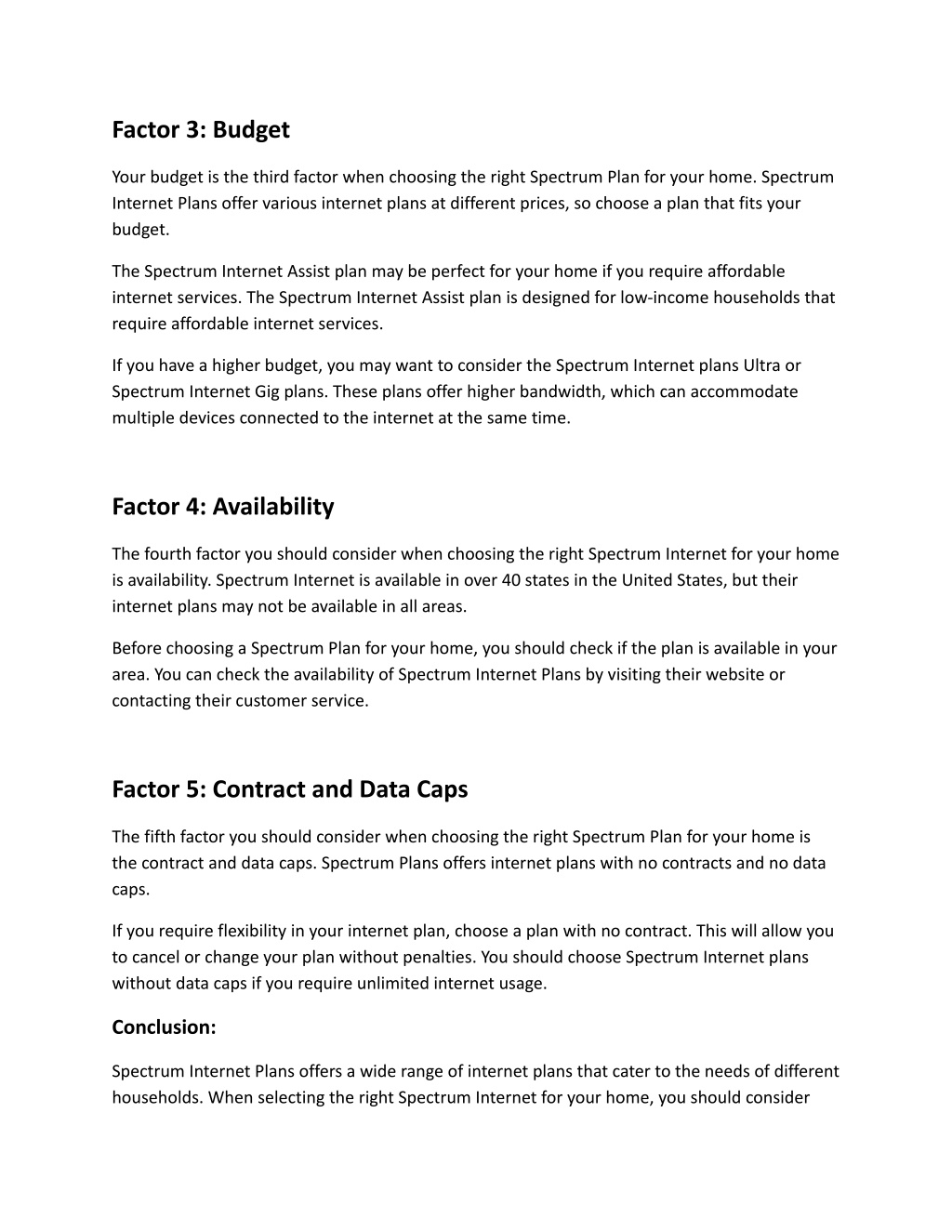 Factor 3: Budget

Your budget is the third factor when choosing the right Spectrum Plan for your home. Spectrum Internet Plans offer various internet plans at different prices, so choose a plan that fits your budget.

The Spectrum Internet Assist plan may be perfect for your home if you require affordable internet services. The Spectrum Internet Assist plan is designed for low-income households that require affordable internet services.

If you have a higher budget, you may want to consider the Spectrum Internet plans Ultra or Spectrum Internet Gig plans. These plans offer higher bandwidth, which can accommodate multiple devices connected to the internet at the same time.

Factor 4: Availability

The fourth factor you should consider when choosing the right Spectrum Internet for your home is availability. Spectrum Internet is available in over 40 states in the United States, but their internet plans may not be available in all areas.

Before choosing a Spectrum Plan for your home, you should check if the plan is available in your area. You can check the availability of Spectrum Internet Plans by visiting their website or contacting their customer service.

Factor 5: Contract and Data Caps

The fifth factor you should consider when choosing the right Spectrum Plan for your home is the contract and data caps. Spectrum Plans offers internet plans with no contracts and no data caps.

If you require flexibility in your internet plan, choose a plan with no contract. This will allow you to cancel or change your plan without penalties. You should choose Spectrum Internet plans without data caps if you require unlimited internet usage.

Conclusion:

Spectrum Internet Plans offers a wide range of internet plans that cater to the needs of different households. When selecting the right Spectrum Internet for your home, you should consider